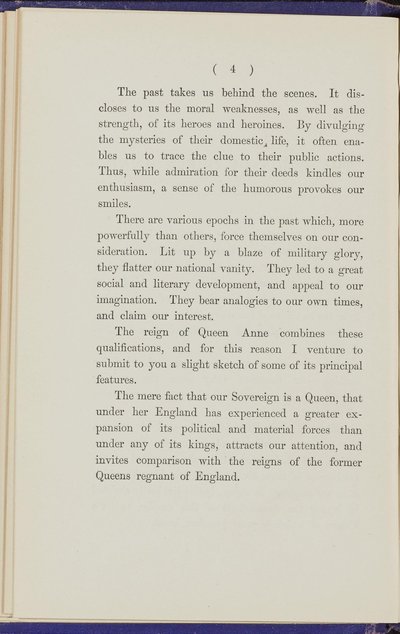 ( 4 )

The past takes us behind the scenes. It discloses to us the moral weaknesses, as well as the strength, of its heroes and heroines. By divulging the mysteries of their domestic life, it often enables us to trace the clue to their public actions. Thus, while admiration for their deeds kindles our enthusiasm, a sense of the humorous provokes our smiles.

There are various epochs in the past which, more powerfully than others, force themselves on our consideration. Lit up by a blaze of military glory, they flatter our national vanity. They led to a great social and literary development, and appeal to our imagination. They bear analogies to our own times, and claim our interest.

The reign of Queen Anne combines these qualifications, and for this reason I venture to submit to you a slight sketch of some of its principal features.

The mere fact that our Sovereign is a Queen, that under her England has experienced a greater expansion of its political and material forces than under any of its kings, attracts our attention, and invites comparison with the reigns of the former Queens regnant of England.